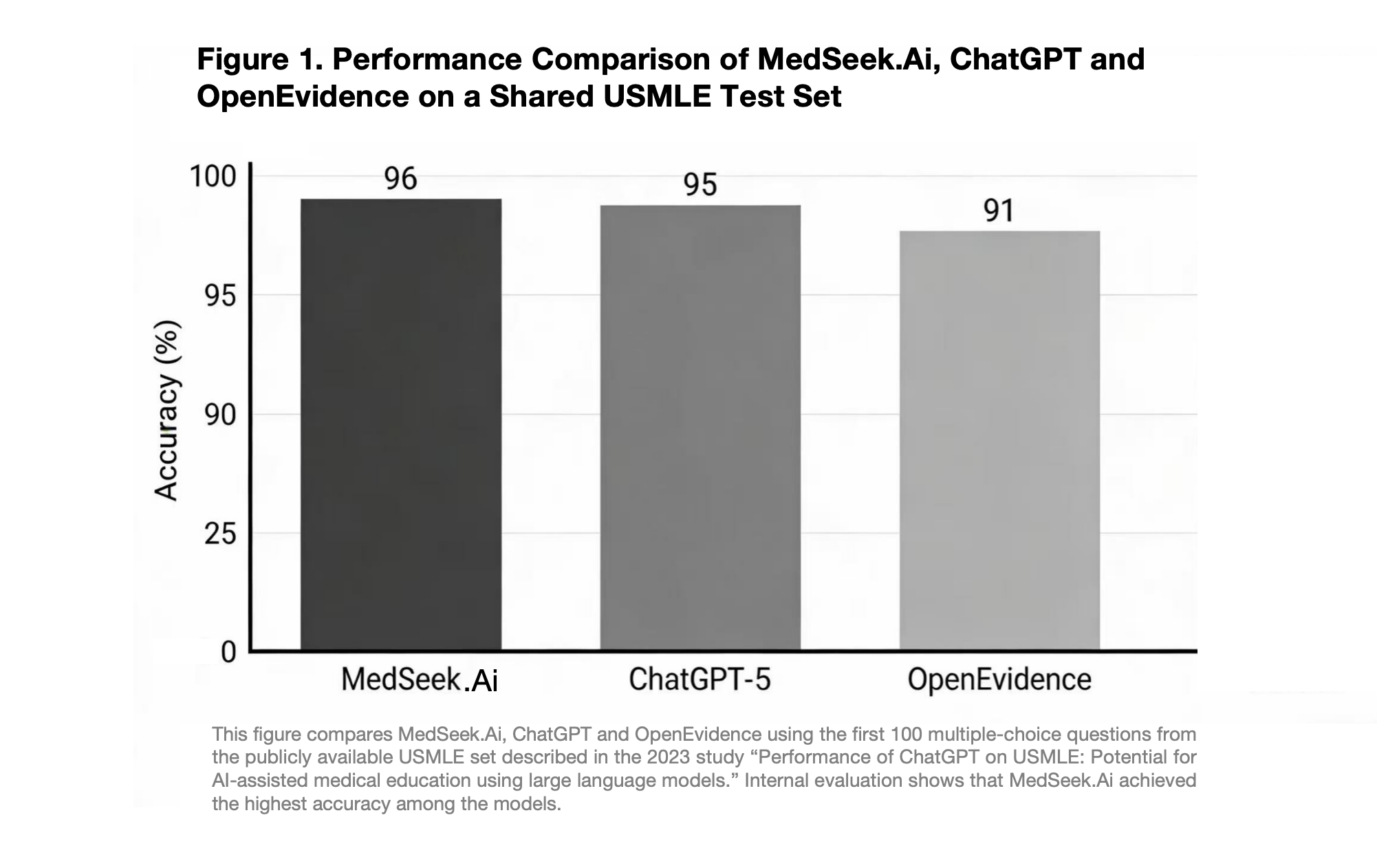 Figure 1. Performance Comparison of MedSeek.Ai, ChatGPT and OpenEvidence on a Shared USMLE Test Set

Accuracy (%)

100
95
90
25
0

96
95
91

MedSeek.Ai
ChatGPT-5
OpenEvidence

This figure compares MedSeek.Ai, ChatGPT and OpenEvidence using the first 100 multiple-choice questions from the publicly available USMLE set described in the 2023 study “Performance of ChatGPT on USMLE: Potential for AI-assisted medical education using large language models.” Internal evaluation shows that MedSeek.Ai achieved the highest accuracy among the models.